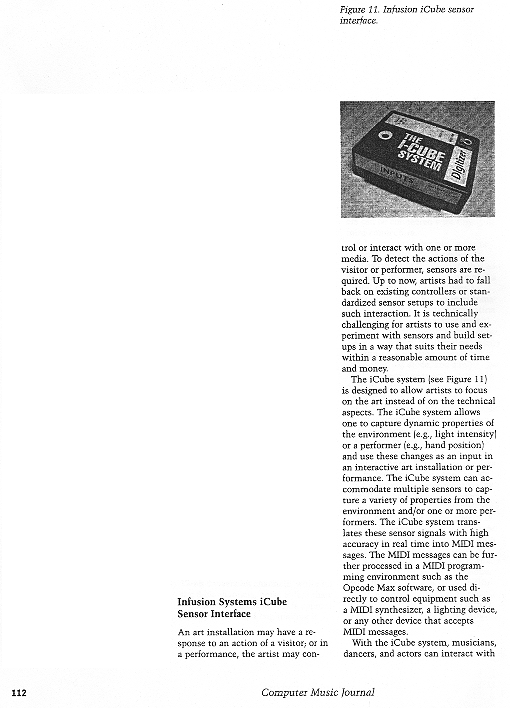 Figure 11. Infusion iCube sensor interface.

THE I-CUBE SYSTEM Digitizer INPUTS

Infusion Systems iCube Sensor Interface

An art installation may have a response to an action of a visitor; or in a performance, the artist may control or interact with one or more media. To detect the actions of the visitor or performer, sensors are required. Up to now, artists had to fall back on existing controllers or standardized sensor setups to include such interaction. It is technically challenging for artists to use and experiment with sensors and build setups in a way that suits their needs within a reasonable amount of time and money.

The iCube system (see Figure 11) is designed to allow artists to focus on the art instead of on the technical aspects. The iCube system allows one to capture dynamic properties of the environment (e.g., light intensity) or a performer (e.g., hand position) and use these changes as an input in an interactive art installation or performance. The iCube system can accommodate multiple sensors to capture a variety of properties from the environment and/or one or more performers. The iCube system translates these sensor signals with high accuracy in real time into MIDI messages. The MIDI messages can be further processed in a MIDI programming environment such as the Opcode Max software, or used directly to control equipment such as a MIDI synthesizer, a lighting device, or any other device that accepts MIDI messages.

With the iCube system, musicians, dancers, and actors can interact with

112 Computer Music Journal